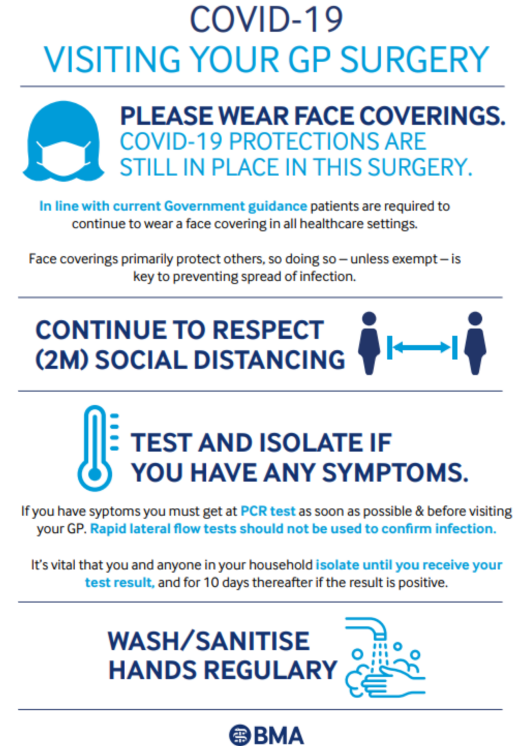 COVID-19
VISITING YOUR GP SURGERY

PLEASE WEAR FACE COVERINGS.
COVID-19 PROTECTIONS ARE STILL IN PLACE IN THIS SURGERY.

In line with current Government guidance patients are required to continue to wear a face covering in all healthcare settings.

Face coverings primarily protect others, so doing so – unless exempt – is key to preventing spread of infection.

CONTINUE TO RESPECT (2M) SOCIAL DISTANCING

TEST AND ISOLATE IF YOU HAVE ANY SYMPTOMS.

If you have syptoms you must get at PCR test as soon as possible & before visiting your GP. Rapid lateral flow tests should not be used to confirm infection.

It's vital that you and anyone in your household isolate until you receive your test result, and for 10 days thereafter if the result is positive.

WASH/SANITISE HANDS REGULARY

BMA